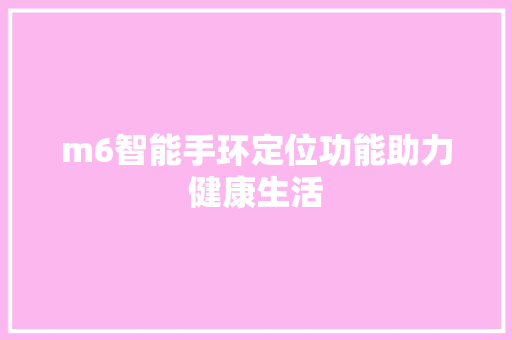 m6智能手环定位功能助力健康生活